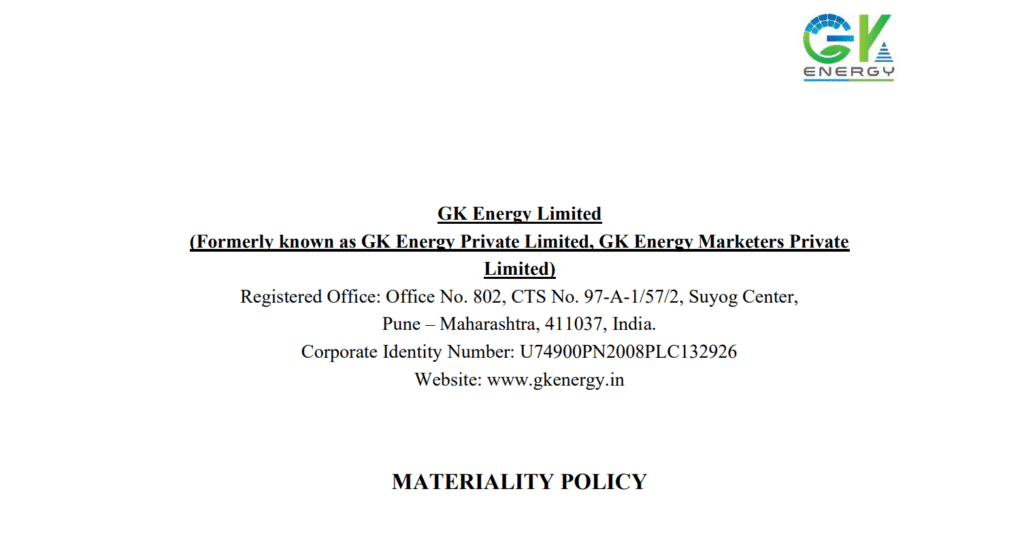 GK
ENERGY

GK Energy Limited
(Formerly known as GK Energy Private Limited, GK Energy Marketers Private Limited)
Registered Office: Office No. 802, CTS No. 97-A-1/57/2, Suyog Center,
Pune – Maharashtra, 411037, India.
Corporate Identity Number: U74900PN2008PLC132926
Website: www.gkenergy.in

MATERIALITY POLICY